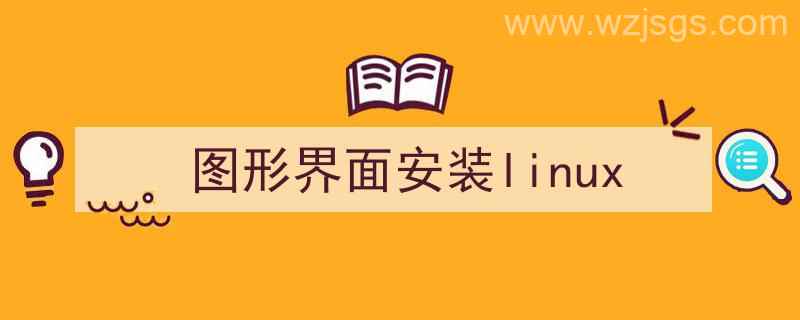 www.wzjsgs.com

图形界面安装linux